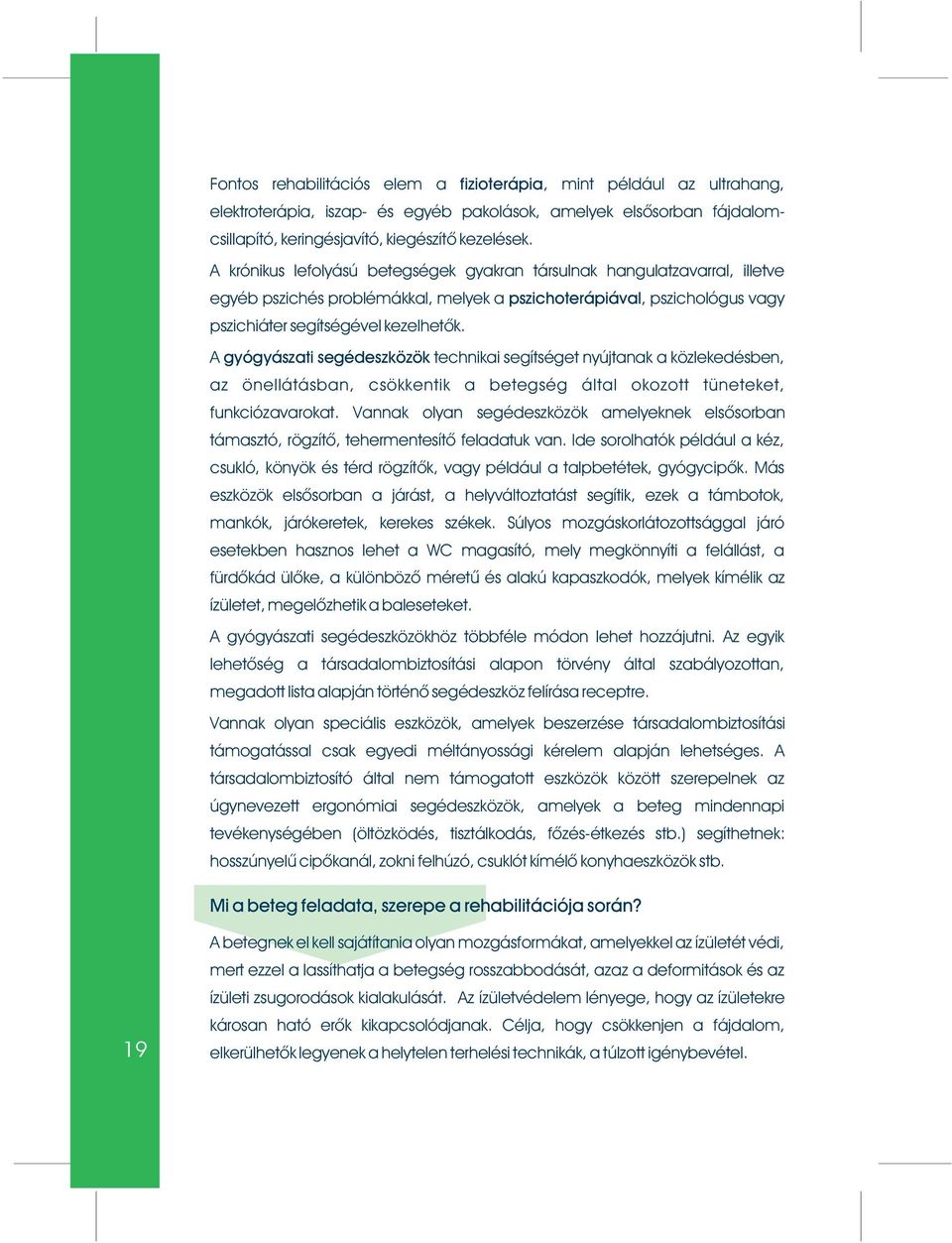 Fontos rehabilitációs elem a fizioterápia, mint például az ultrahang, elektroterápia, iszap- és egyéb pakolások, amelyek elsősorban fájdalomcsillapító, keringésjavító, kiegészítő kezelések.

A krónikus lefolyású betegségek gyakran társulnak hangulatzavarral, illetve egyéb pszichés problémákkal, melyek a pszichoterápiával, pszichológus vagy pszichiáter segítségével kezelhetők.

A gyógyászati segédeszközök technikai segítséget nyújtanak a közlekedésben, az önellátásban, csökkentik a betegség által okozott tüneteket, funkciózavarokat. Vannak olyan segédeszközök amelyeknek elsősorban támasztó, rögzítő, tehermentesítő feladatuk van. Ide sorolhatók például a kéz, csukló, könyök és térd rögzítők, vagy például a talpbetétek, gyógycipők. Más eszközök elsősorban a járást, a helyváltoztatást segítik, ezek a támbotok, mankók, járókeretek, kerekes székek. Súlyos mozgáskorlátozottsággal járó esetekben hasznos lehet a WC magasító, mely megkönnyíti a felállást, a fürdőkád ülőke, a különböző méretű és alakú kapaszkodók, melyek kímélik az ízületet, megelőzhetik a baleseteket.

A gyógyászati segédeszközökhöz többféle módon lehet hozzájutni. Az egyik lehetőség a társadalombiztosítási alapon törvény által szabályozottan, megadott lista alapján történő segédeszköz felírása receptre.

Vannak olyan speciális eszközök, amelyek beszerzése társadalombiztosítási támogatással csak egyedi méltányossági kérelem alapján lehetséges. A társadalombiztosító által nem támogatott eszközök között szerepelnek az úgynevezett ergonómiai segédeszközök, amelyek a beteg mindennapi tevékenységében (öltözködés, tisztálkodás, főzés-étkezés stb.) segíthetnek: hosszúnyelű cipőkanál, zokni felhúzó, csuklót kímélő konyhaeszközök stb.

Mi a beteg feladata, szerepe a rehabilitációja során?

A betegnek el kell sajátítania olyan mozgásformákat, amelyekkel az ízületét védi, mert ezzel a lassíthatja a betegség rosszabbodását, azaz a deformitások és az ízületi zsugorodások kialakulását. Az ízületvédelem lényege, hogy az ízületekre károsan ható erők kikapcsolódjanak. Célja, hogy csökkenjen a fájdalom, elkerülhetők legyenek a helytelen terhelési technikák, a túlzott igénybevétel.

19